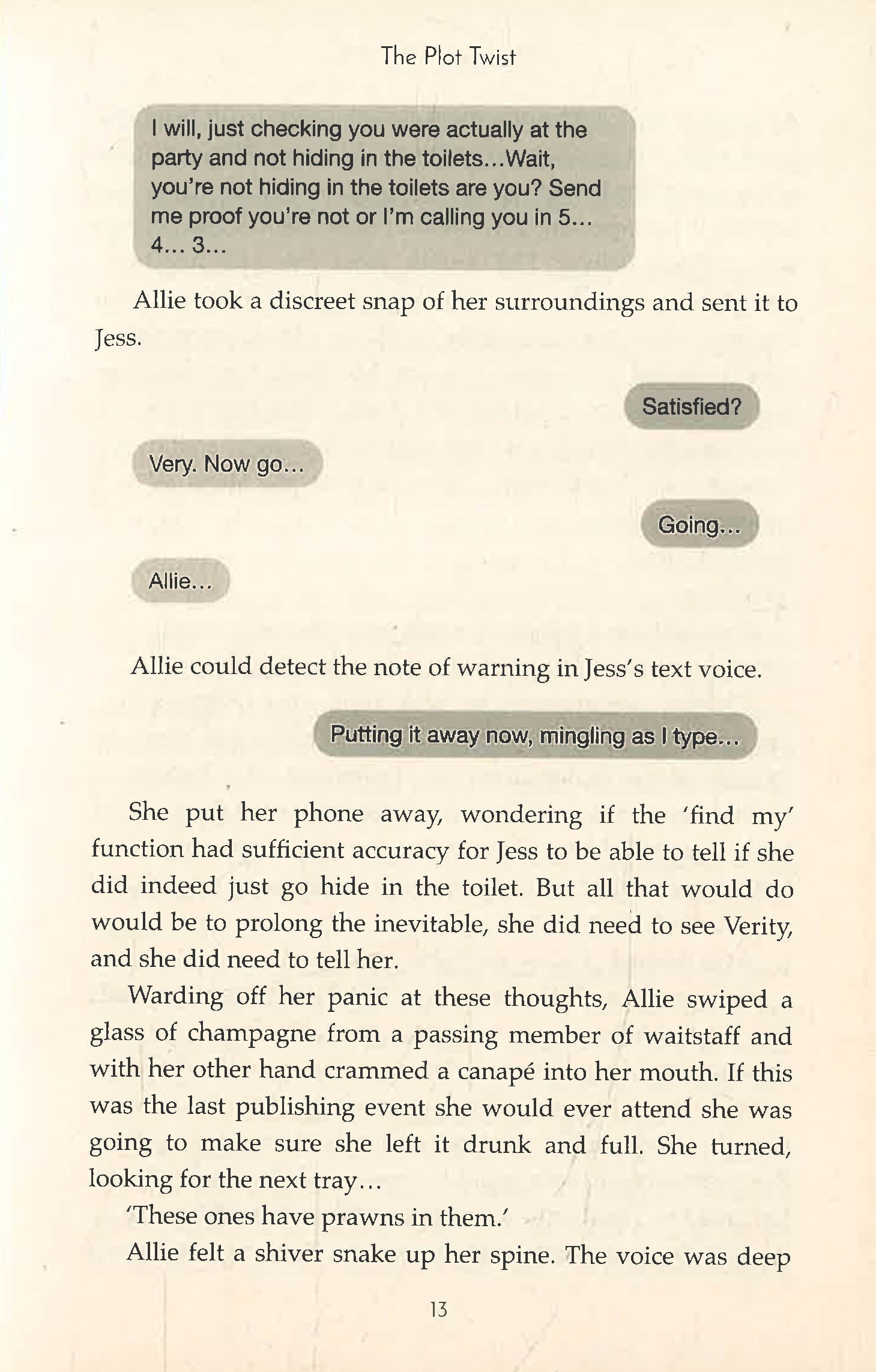 The Plot Twist

I will, just checking you were actually at the party and not hiding in the toilets...Wait, you're not hiding in the toilets are you? Send me proof you're not or I'm calling you in 5... 4... 3...

Allie took a discreet snap of her surroundings and sent it to Jess.

Satisfied?

Very. Now go...

Going...

Allie...

Allie could detect the note of warning in Jess's text voice.

Putting it away now, mingling as I type...

She put her phone away, wondering if the 'find my' function had sufficient accuracy for Jess to be able to tell if she did indeed just go hide in the toilet. But all that would do would be to prolong the inevitable, she did need to see Verity, and she did need to tell her.

Warding off her panic at these thoughts, Allie swiped a glass of champagne from a passing member of waitstaff and with her other hand crammed a canapé into her mouth. If this was the last publishing event she would ever attend she was going to make sure she left it drunk and full. She turned, looking for the next tray...

'These ones have prawns in them.'

Allie felt a shiver snake up her spine. The voice was deep

13